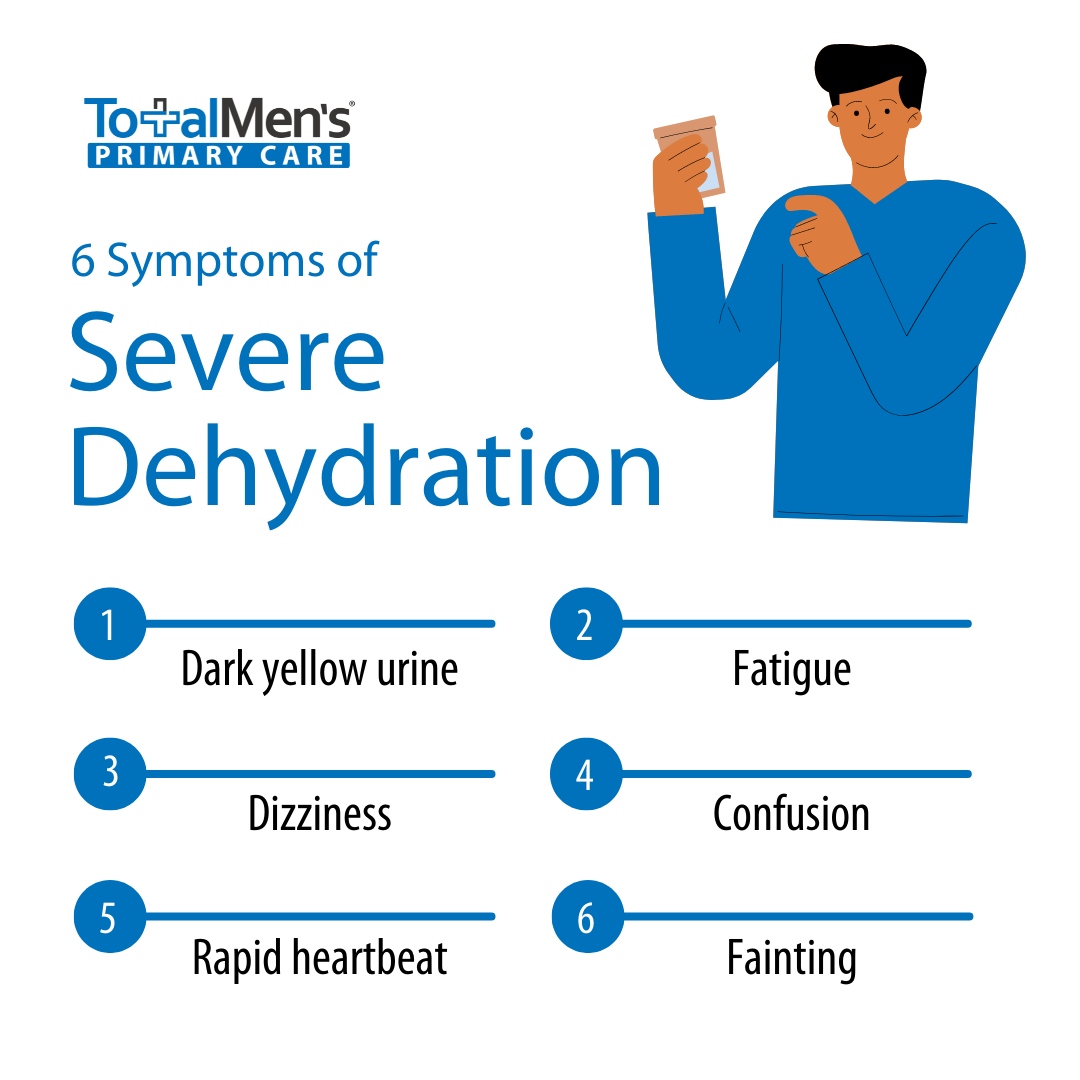 TotalMen's®
PRIMARY CARE

6 Symptoms of
Severe
Dehydration

1
Dark yellow urine

2
Fatigue

3
Dizziness

4
Confusion

5
Rapid heartbeat

6
Fainting